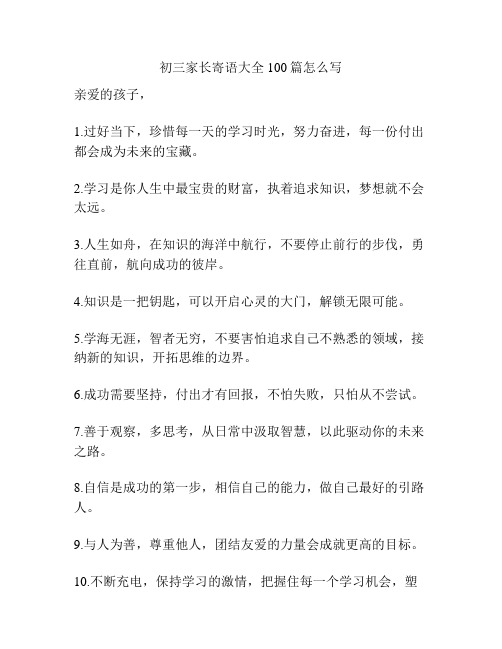 初三家长寄语大全100篇怎么写

亲爱的孩子，

1.过好当下，珍惜每一天的学习时光，努力奋进，每一份付出都会成为未来的宝藏。

2.学习是你人生中最宝贵的财富，执着追求知识，梦想就不会太远。

3.人生如舟，在知识的海洋中航行，不要停止前行的步伐，勇往直前，航向成功的彼岸。

4.知识是一把钥匙，可以开启心灵的大门，解锁无限可能。

5.学海无涯，智者无穷，不要害怕追求自己不熟悉的领域，接纳新的知识，开拓思维的边界。

6.成功需要坚持，付出才有回报，不怕失败，只怕从不尝试。

7.善于观察，多思考，从日常中汲取智慧，以此驱动你的未来之路。

8.自信是成功的第一步，相信自己的能力，做自己最好的引路人。

9.与人为善，尊重他人，团结友爱的力量会成就更高的目标。

10.不断充电，保持学习的激情，把握住每一个学习机会，塑